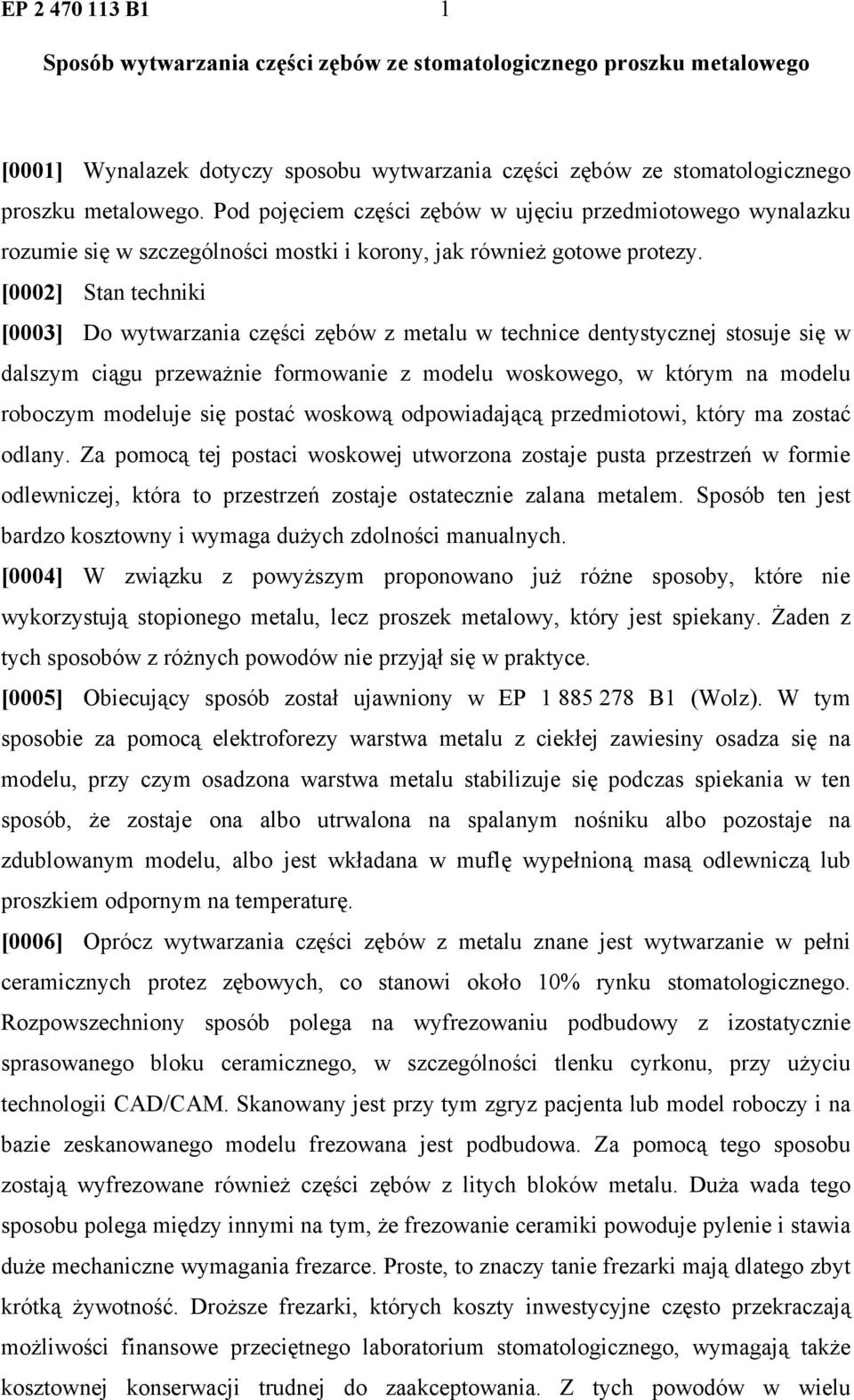 EP 2 470 113 B1 1

Sposób wytwarzania części zębów ze stomatologicznego proszku metalowego

[0001] Wynalazek dotyczy sposobu wytwarzania części zębów ze stomatologicznego proszku metalowego. Pod pojęciem części zębów w ujęciu przedmiotowego wynalazku rozumie się w szczególności mostki i korony, jak również gotowe protezy.

[0002] Stan techniki

[0003] Do wytwarzania części zębów z metalu w technice dentystycznej stosuje się w dalszym ciągu przeważnie formowanie z modelu woskowego, w którym na modelu roboczym modeluje się postać woskową odpowiadającą przedmiotowi, który ma zostać odlany. Za pomocą tej postaci woskowej utworzona zostaje pusta przestrzeń w formie odlewniczej, która to przestrzeń zostaje ostatecznie zalana metalem. Sposób ten jest bardzo kosztowny i wymaga dużych zdolności manualnych.

[0004] W związku z powyższym proponowano już różne sposoby, które nie wykorzystują stopionego metalu, lecz proszek metalowy, który jest spiekany. Żaden z tych sposobów z różnych powodów nie przyjął się w praktyce.

[0005] Obiecujący sposób został ujawniony w EP 1 885 278 B1 (Wolz). W tym sposobie za pomocą elektroforezy warstwa metalu z ciekłej zawiesiny osadza się na modelu, przy czym osadzona warstwa metalu stabilizuje się podczas spiekania w ten sposób, że zostaje ona albo utrwalona na spalanym nośniku albo pozostaje na zdublowanym modelu, albo jest wkładana w muflę wypełnioną masą odlewniczą lub proszkiem odpornym na temperaturę.

[0006] Oprócz wytwarzania części zębów z metalu znane jest wytwarzanie w pełni ceramicznych protez zębowych, co stanowi około 10% rynku stomatologicznego. Rozpowszechniony sposób polega na wyfrezowaniu podbudowy z izostatycznie sprasowanego bloku ceramicznego, w szczególności tlenku cyrkonu, przy użyciu technologii CAD/CAM. Skanowany jest przy tym zgryz pacjenta lub model roboczy i na bazie zeskanowanego modelu frezowana jest podbudowa. Za pomocą tego sposobu zostają wyfrezowane również części zębów z litych bloków metalu. Duża wada tego sposobu polega między innymi na tym, że frezowanie ceramiki powoduje pylenie i stawia duże mechaniczne wymagania frezarce. Proste, to znaczy tanie frezarki mają dlatego zbyt krótką żywotność. Droższe frezarki, których koszty inwestycyjne często przekraczają możliwości finansowe przeciętnego laboratorium stomatologicznego, wymagają także kosztownej konserwacji trudnej do zaakceptowania. Z tych powodów w wielu